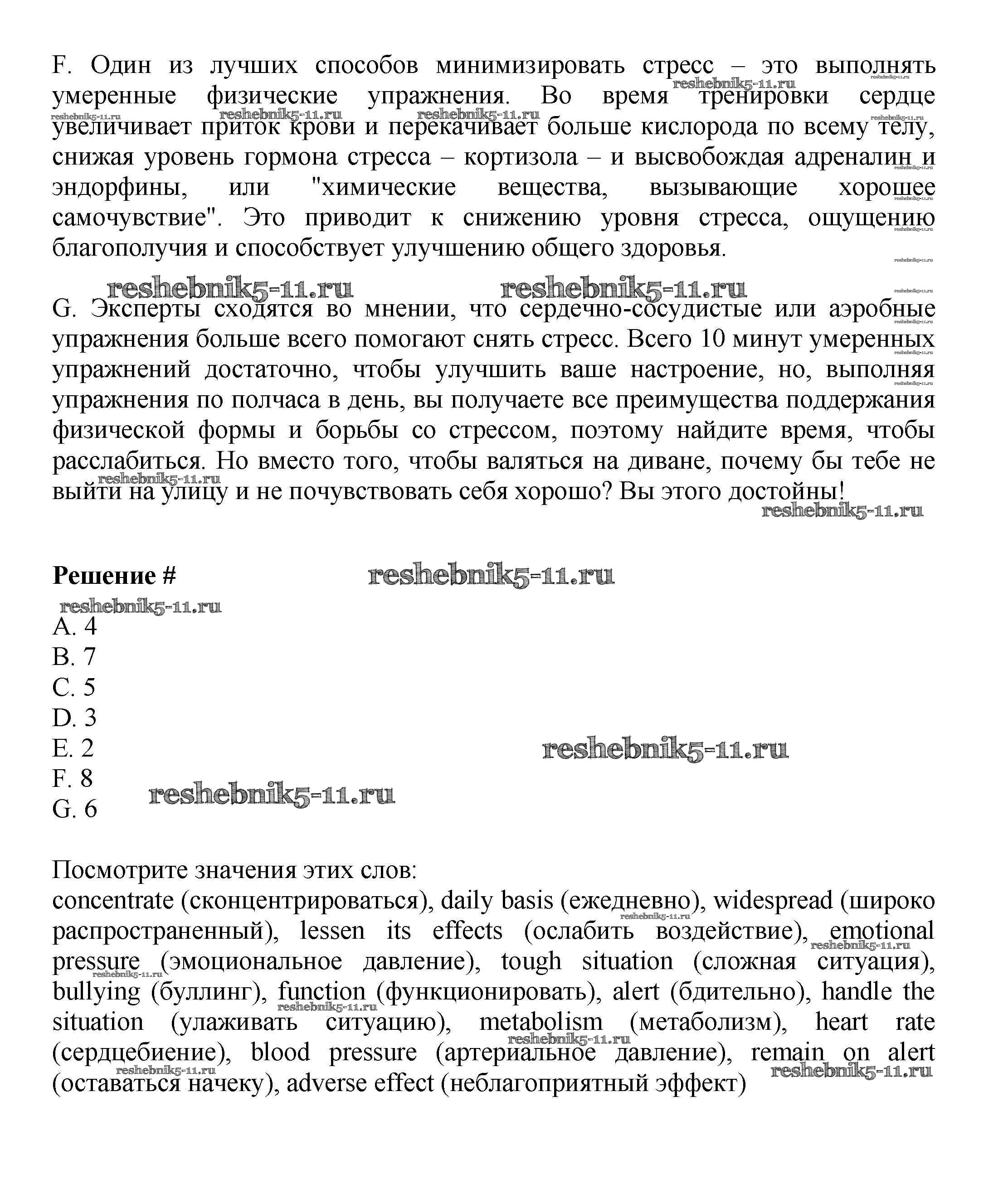 F. Один из лучших способов минимизировать стресс – это выполнять умеренные физические упражнения. Во время тренировки сердце увеличивает приток крови и перекачивает больше кислорода по всему телу, снижая уровень гормона стресса – кортизола – и высвобождая адреналин и эндорфины, или "химические вещества, вызывающие хорошее самочувствие". Это приводит к снижению уровня стресса, ощущению благополучия и способствует улучшению общего здоровья.

reshebnik5-11.ru reshebnik5-11.ru

G. Эксперты сходятся во мнении, что сердечно-сосудистые или аэробные упражнения больше всего помогают снять стресс. Всего 10 минут умеренных упражнений достаточно, чтобы улучшить ваше настроение, но, выполняя упражнения по полчаса в день, вы получаете все преимущества поддержания физической формы и борьбы со стрессом, поэтому найдите время, чтобы расслабиться. Но вместо того, чтобы валяться на диване, почему бы тебе не выйти на улицу и не почувствовать себя хорошо? Вы этого достойны!

reshebnik5-11.ru

Решение # reshebnik5-11.ru

reshebnik5-11.ru
A. 4
B. 7
C. 5
D. 3
E. 2
F. 8
G. 6

reshebnik5-11.ru reshebnik5-11.ru

Посмотрите значения этих слов:
concentrate (сконцентрироваться), daily basis (ежедневно), widespread (широко распространенный), lessen its effects (ослабить воздействие), emotional pressure (эмоциональное давление), tough situation (сложная ситуация), bullying (буллинг), function (функционировать), alert (бдительно), handle the situation (улаживать ситуацию), metabolism (метаболизм), heart rate (сердцебиение), blood pressure (артериальное давление), remain on alert (оставаться начеку), adverse effect (неблагоприятный эффект)

reshebnik5-11.ru